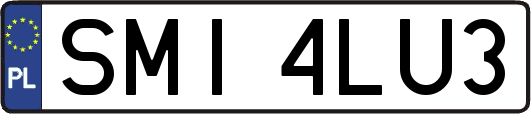 PL
SMI 4LU3